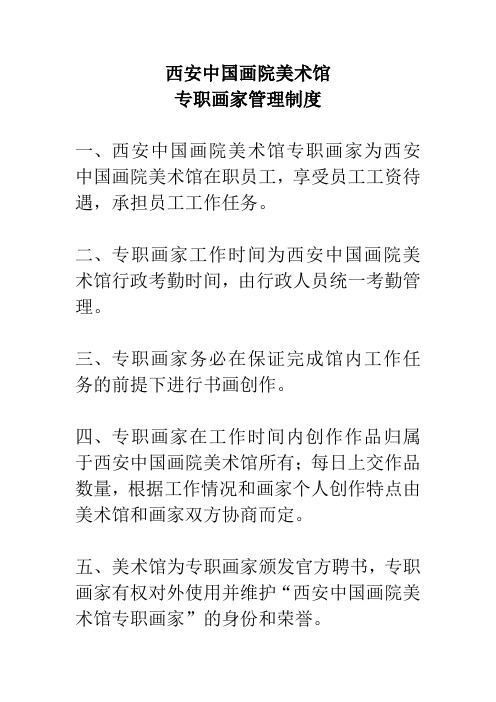 西安中国画院美术馆
专职画家管理制度

一、西安中国画院美术馆专职画家为西安中国画院美术馆在职员工，享受员工工资待遇，承担员工工作任务。

二、专职画家工作时间为西安中国画院美术馆行政考勤时间，由行政人员统一考勤管理。

三、专职画家务必在保证完成馆内工作任务的前提下进行书画创作。

四、专职画家在工作时间内创作作品归属于西安中国画院美术馆所有；每日上交作品数量，根据工作情况和画家个人创作特点由美术馆和画家双方协商而定。

五、美术馆为专职画家颁发官方聘书，专职画家有权对外使用并维护“西安中国画院美术馆专职画家”的身份和荣誉。